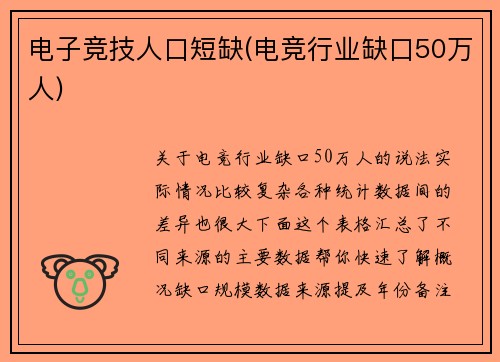 电子竞技人口短缺(电竞行业缺口50万人)

关于电竞行业缺口50万人的说法实际情况比较复杂各种统计数据间的差异也很大下面这个表格汇总了不同来源的主要数据帮你快速了解概况缺口规模数据来源提及年份备注